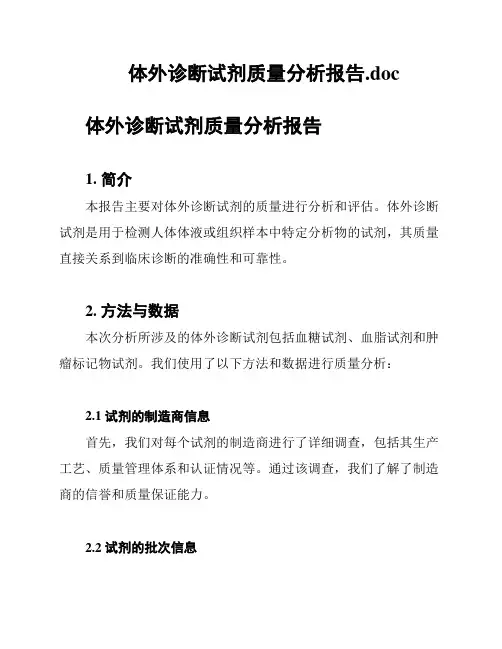 体外诊断试剂质量分析报告.doc

体外诊断试剂质量分析报告

1. 简介

本报告主要对体外诊断试剂的质量进行分析和评估。体外诊断试剂是用于检测人体体液或组织样本中特定分析物的试剂，其质量直接关系到临床诊断的准确性和可靠性。

2. 方法与数据

本次分析所涉及的体外诊断试剂包括血糖试剂、血脂试剂和肿瘤标记物试剂。我们使用了以下方法和数据进行质量分析：

2.1 试剂的制造商信息

首先，我们对每个试剂的制造商进行了详细调查，包括其生产工艺、质量管理体系和认证情况等。通过该调查，我们了解了制造商的信誉和质量保证能力。

2.2 试剂的批次信息